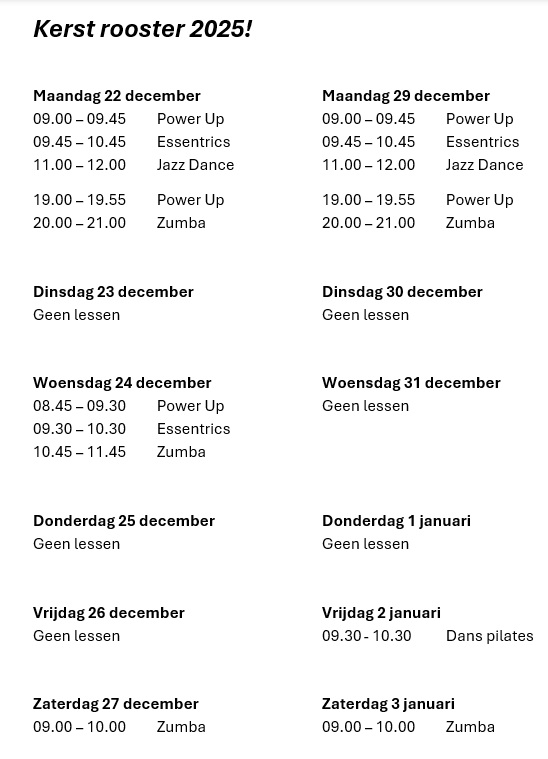 Kerst rooster 2025!

Maandag 22 december
09.00 – 09.45 Power Up
09.45 – 10.45 Essentrics
11.00 – 12.00 Jazz Dance
19.00 – 19.55 Power Up
20.00 – 21.00 Zumba

Dinsdag 23 december
Geen lessen

Woensdag 24 december
08.45 – 09.30 Power Up
09.30 – 10.30 Essentrics
10.45 – 11.45 Zumba

Donderdag 25 december
Geen lessen

Vrijdag 26 december
Geen lessen

Zaterdag 27 december
09.00 – 10.00 Zumba

Maandag 29 december
09.00 – 09.45 Power Up
09.45 – 10.45 Essentrics
11.00 – 12.00 Jazz Dance
19.00 – 19.55 Power Up
20.00 – 21.00 Zumba

Dinsdag 30 december
Geen lessen

Woensdag 31 december
Geen lessen

Donderdag 1 januari
Geen lessen

Vrijdag 2 januari
09.30 - 10.30 Dans pilates

Zaterdag 3 januari
09.00 – 10.00 Zumba